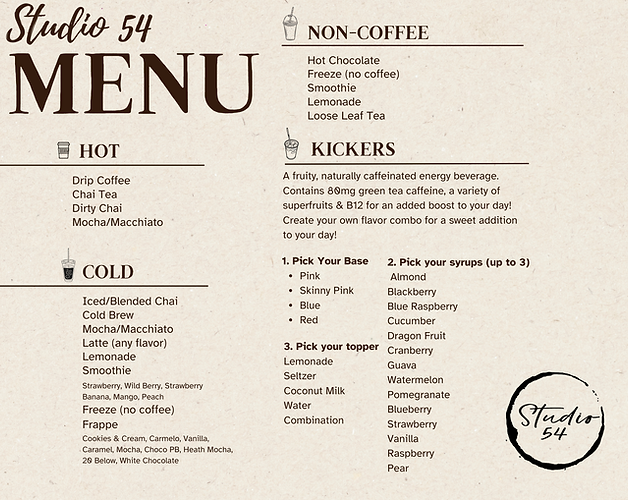 Studio 54
MENU

HOT

Drip Coffee
Chai Tea
Dirty Chai
Mocha/Macchiato

COLD

Iced/Blended Chai
Cold Brew
Mocha/Macchiato
Latte (any flavor)
Lemonade
Smoothie
Strawberry, Wild Berry, Strawberry Banana, Mango, Peach
Freeze (no coffee)
Frappe
Cookies & Cream, Carmelo, Vanilla, Caramel, Mocha, Choco PB, Heath Mocha, 20 Below, White Chocolate

NON-COFFEE

Hot Chocolate
Freeze (no coffee)
Smoothie
Lemonade
Loose Leaf Tea

KICKERS

A fruity, naturally caffeinated energy beverage. Contains 80mg green tea caffeine, a variety of superfruits & B12 for an added boost to your day! Create your own flavor combo for a sweet addition to your day!

1. Pick Your Base
• Pink
• Skinny Pink
• Blue
• Red

3. Pick your topper
Lemonade
Seltzer
Coconut Milk
Water
Combination

2. Pick your syrups (up to 3)
Almond
Blackberry
Blue Raspberry
Cucumber
Dragon Fruit
Cranberry
Guava
Watermelon
Pomegranate
Blueberry
Strawberry
Vanilla
Raspberry
Pear

Studio 54